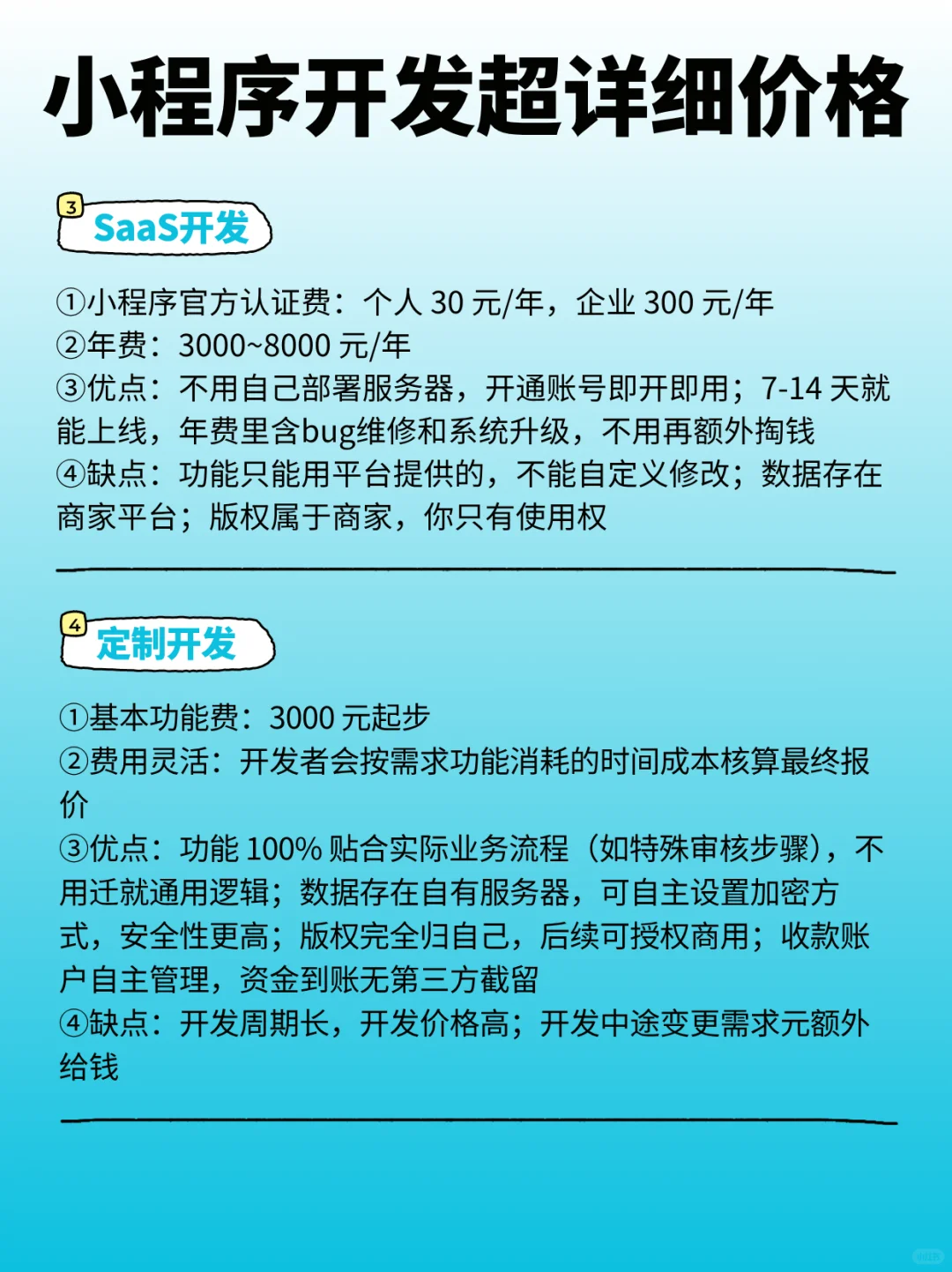 小程序开发超详细价格

3
SaaS开发

①小程序官方认证费：个人 30 元/年，企业 300 元/年
②年费：3000~8000 元/年
③优点：不用自己部署服务器，开通账号即开即用；7-14 天就能上线，年费里含bug维修和系统升级，不用再额外掏钱
④缺点：功能只能用平台提供的，不能自定义修改；数据存在商家平台；版权属于商家，你只有使用权

4
定制开发

①基本功能费：3000 元起步
②费用灵活：开发者会按需求功能消耗的时间成本核算最终报价
③优点：功能 100% 贴合实际业务流程（如特殊审核步骤），不用迁就通用逻辑；数据存在自有服务器，可自主设置加密方式，安全性更高；版权完全归自己，后续可授权商用；收款账户自主管理，资金到账无第三方截留
④缺点：开发周期长，开发价格高；开发中途变更需求元额外给钱